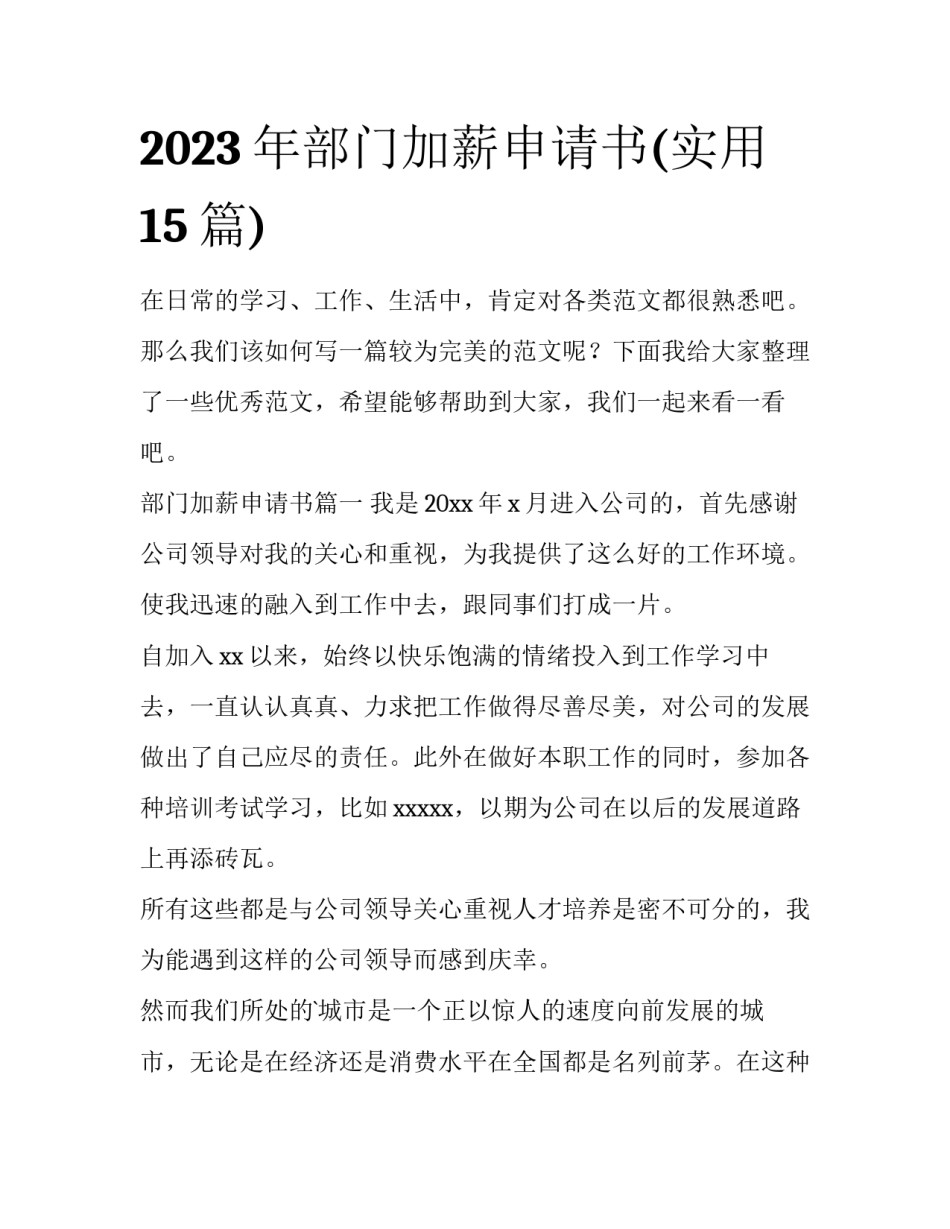 2023 年部门加薪申请书(实用 15 篇)

在日常的学习、工作、生活中，肯定对各类范文都很熟悉吧。那么我们该如何写一篇较为完美的范文呢？下面我给大家整理了一些优秀范文，希望能够帮助到大家，我们一起来看一看吧。

部门加薪申请书篇一 我是 20xx 年 x 月进入公司的，首先感谢公司领导对我的关心和重视，为我提供了这么好的工作环境。使我迅速的融入到工作中去，跟同事们打成一片。

自加入 xx 以来，始终以快乐饱满的情绪投入到工作学习中去，一直认认真真、力求把工作做得尽善尽美，对公司的发展做出了自己应尽的责任。此外在做好本职工作的同时，参加各种培训考试学习，比如 xxxxx，以期为公司在以后的发展道路上再添砖瓦。

所有这些都是与公司领导关心重视人才培养是密不可分的，我为能遇到这样的公司领导而感到庆幸。

然而我们所处的城市是一个正以惊人的速度向前发展的城市，无论是在经济还是消费水平在全国都是名列前茅。在这种